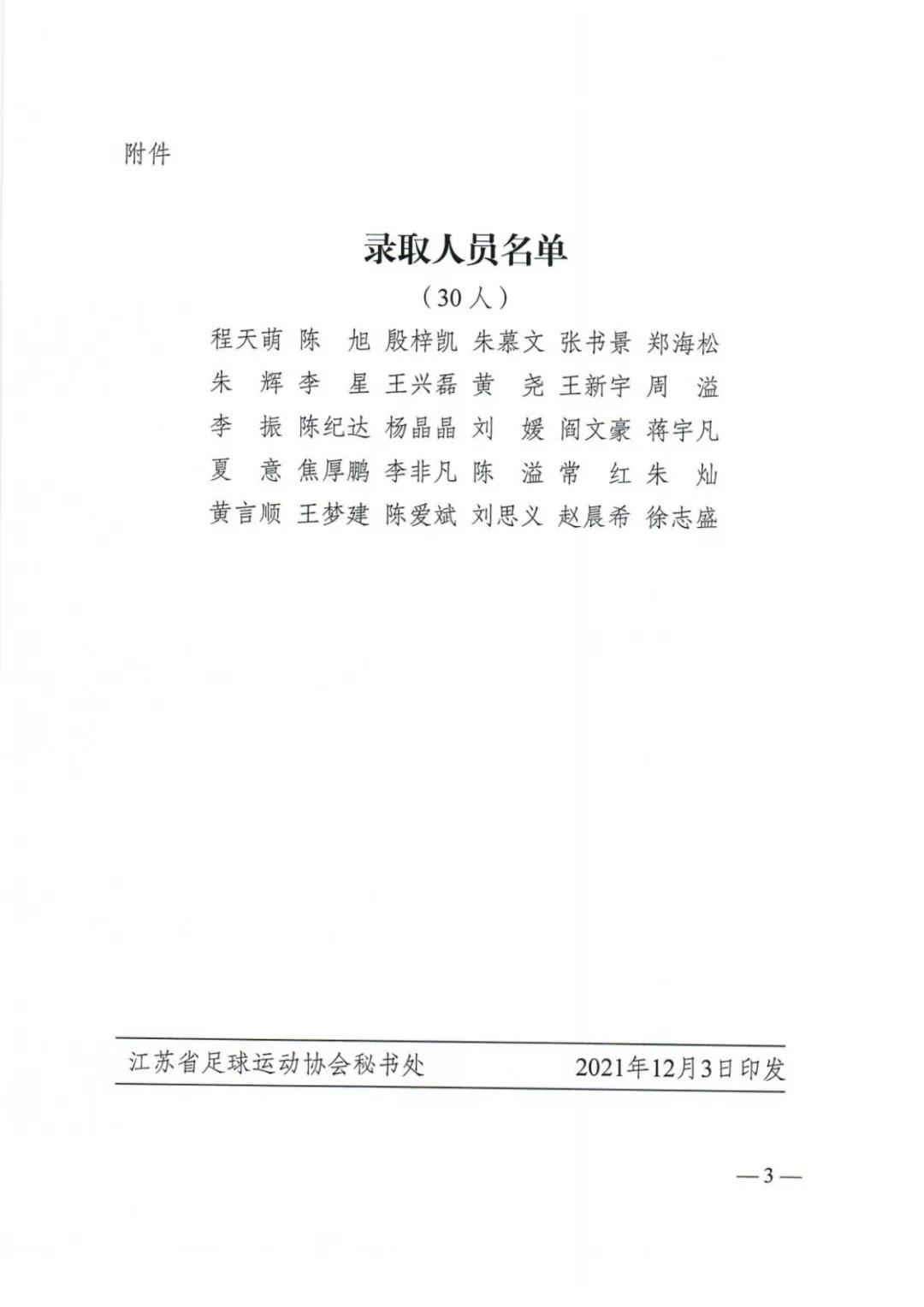 附件

录取人员名单

（30人）

程天萌 陈　旭 殷梓凯 朱慕文 张书景 郑海松
朱　辉 李　星 王兴磊 黄　尧 王新宇 周　溢
李　振 陈纪达 杨晶晶 刘　媛 阎文豪 蒋宇凡
夏　意 焦厚鹏 李非凡 陈　溢 常　红 朱　灿
黄言顺 王梦建 陈爱斌 刘思义 赵晨希 徐志盛

江苏省足球运动协会秘书处　　2021年12月3日印发

—3—